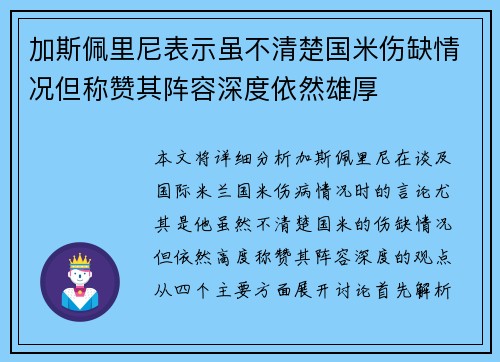 加斯佩里尼表示虽不清楚国米伤缺情况但称赞其阵容深度依然雄厚

本文将详细分析加斯佩里尼在谈及国际米兰国米伤病情况时的言论尤其是他虽然不清楚国米的伤缺情况但依然高度称赞其阵容深度的观点从四个主要方面展开讨论首先解析